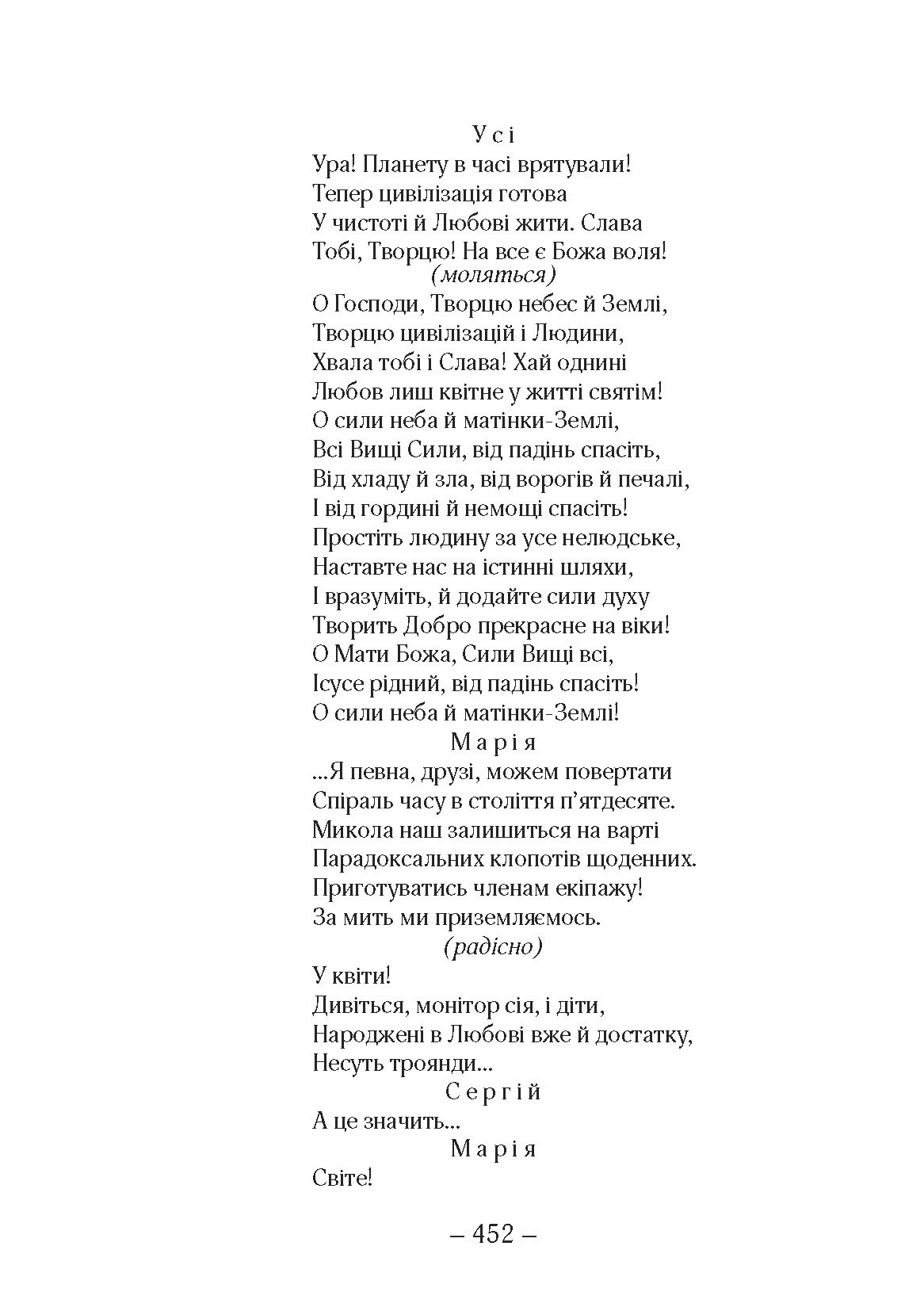 Усі
Ура! Планету в часі врятували!
Тепер цивілізація готова
У чистоті й Любові жити. Слава
Тобі, Творцю! На все є Божа воля!
(моляться)
О Господи, Творцю небес й Землі,
Творцю цивілізацій і Людини,
Хвала тобі і Слава! Хай однині
Любов лиш квітне у житті святім!
О сили неба й матінки-Землі,
Всі Вищі Сили, від падінь спасіть,
Від хладу й зла, від ворогів й печалі,
І від гордині й немощі спасіть!
Простіть людину за усе нелюдське,
Наставте нас на істинні шляхи,
І вразуміть, й додайте сили духу
Творить Добро прекрасне на віки!
О Мати Божа, Сили Вищі всі,
Ісусе рідний, від падінь спасіть!
О сили неба й матінки-Землі!
Марія
...Я певна, друзі, можем повертати
Спіраль часу в століття п'ятдесяте.
Микола наш залишиться на варті
Парадоксальних клопотів щоденних.
Приготуватись членам екіпажу!
За мить ми приземляємось.
(радісно)
У квіти!
Дивіться, монітор сія, і діти,
Народжені в Любові вже й достатку,
Несуть троянди...
Сергій
А це значить...
Марія
Світе!

– 452 –